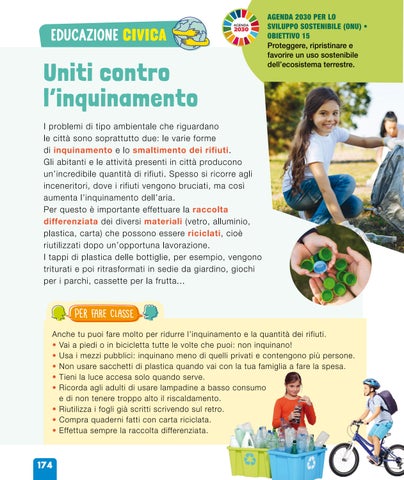 EDUCAZIONE CIVICA

AGENDA 2030

AGENDA 2030 PER LO SVILUPPO SOSTENIBILE (ONU) • OBIETTIVO 15
Proteggere, ripristinare e favorire un uso sostenibile dell'ecosistema terrestre.

Uniti contro l'inquinamento

I problemi di tipo ambientale che riguardano le città sono soprattutto due: le varie forme di inquinamento e lo smaltimento dei rifiuti. Gli abitanti e le attività presenti in città producono un'incredibile quantità di rifiuti. Spesso si ricorre agli inceneritori, dove i rifiuti vengono bruciati, ma così aumenta l'inquinamento dell'aria.
Per questo è importante effettuare la raccolta differenziata dei diversi materiali (vetro, alluminio, plastica, carta) che possono essere riciclati, cioè riutilizzati dopo un'opportuna lavorazione.
I tappi di plastica delle bottiglie, per esempio, vengono triturati e poi ritrasformati in sedie da giardino, giochi per i parchi, cassette per la frutta...

PER FARE CLASSE

Anche tu puoi fare molto per ridurre l'inquinamento e la quantità dei rifiuti.
• Vai a piedi o in bicicletta tutte le volte che puoi: non inquinano!
• Usa i mezzi pubblici: inquinano meno di quelli privati e contengono più persone.
• Non usare sacchetti di plastica quando vai con la tua famiglia a fare la spesa.
• Tieni la luce accesa solo quando serve.
• Ricorda agli adulti di usare lampadine a basso consumo e di non tenere troppo alto il riscaldamento.
• Riutilizza i fogli già scritti scrivendo sul retro.
• Compra quaderni fatti con carta riciclata.
• Effettua sempre la raccolta differenziata.

174